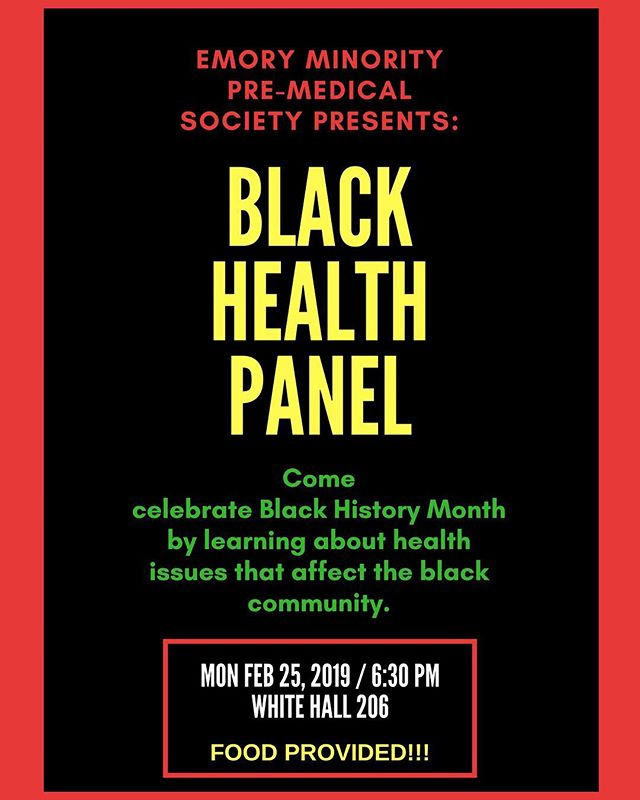 EMORY MINORITY PRE-MEDICAL SOCIETY PRESENTS:

BLACK HEALTH PANEL

Come celebrate Black History Month by learning about health issues that affect the black community.

MON FEB 25, 2019 / 6:30 PM
WHITE HALL 206

FOOD PROVIDED!!!